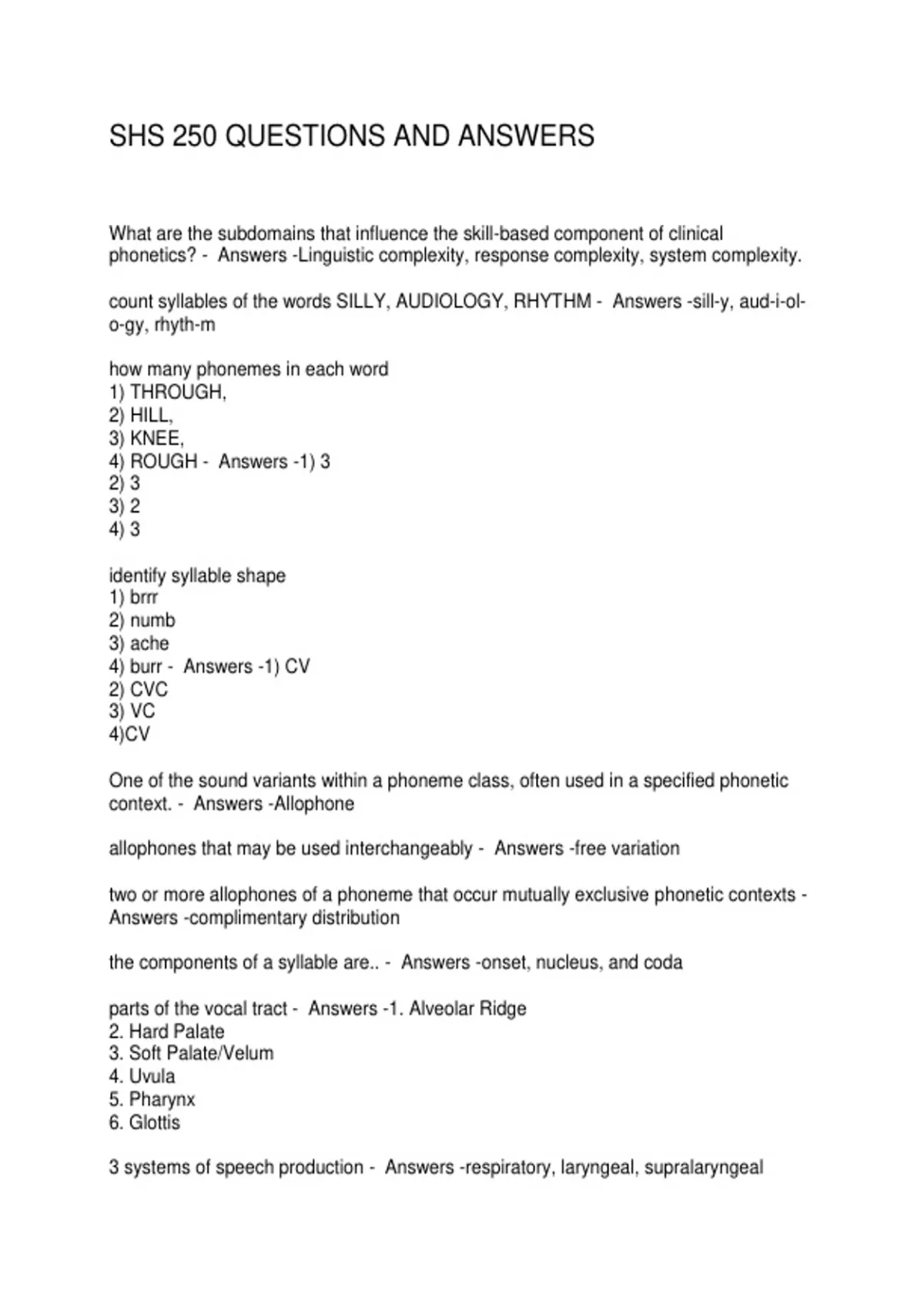 SHS 250 QUESTIONS AND ANSWERS

What are the subdomains that influence the skill-based component of clinical phonetics? - Answers -Linguistic complexity, response complexity, system complexity.

count syllables of the words SILLY, AUDIOLOGY, RHYTHM - Answers -sill-y, aud-i-ol-o-gy, rhyth-m

how many phonemes in each word
1) THROUGH,
2) HILL,
3) KNEE,
4) ROUGH - Answers -1) 3
2) 3
3) 2
4) 3

identify syllable shape
1) brrr
2) numb
3) ache
4) burr - Answers -1) CV
2) CVC
3) VC
4)CV

One of the sound variants within a phoneme class, often used in a specified phonetic context. - Answers -Allophone

allophones that may be used interchangeably - Answers -free variation

two or more allophones of a phoneme that occur mutually exclusive phonetic contexts - Answers -complimentary distribution

the components of a syllable are.. - Answers -onset, nucleus, and coda

parts of the vocal tract - Answers -1. Alveolar Ridge
2. Hard Palate
3. Soft Palate/Velum
4. Uvula
5. Pharynx
6. Glottis

3 systems of speech production - Answers -respiratory, laryngeal, supralaryngeal